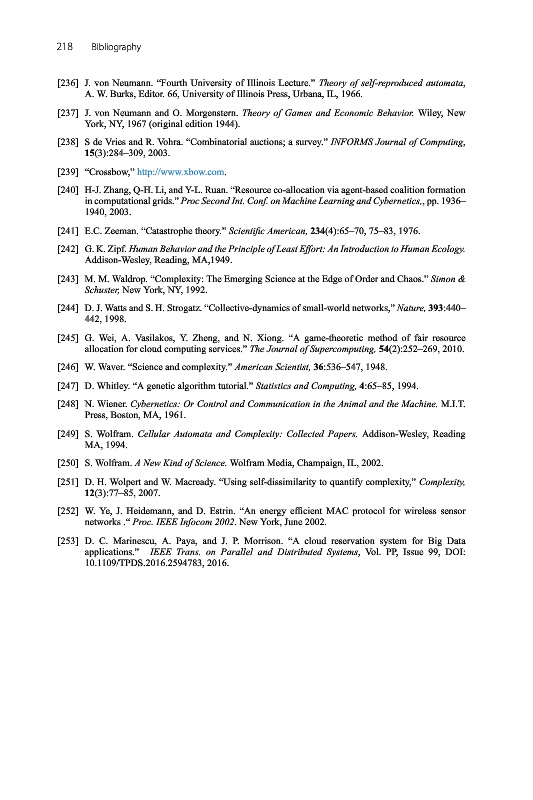 218 Bibliography

[236] J. von Neumann. "Fourth University of Illinois Lecture." Theory of self-reproduced automata, A. W. Burks, Editor. 66, University of Illinois Press, Urbana, IL, 1966.

[237] J. von Neumann and O. Morgenstern. Theory of Games and Economic Behavior. Wiley, New York, NY, 1967 (original edition 1944).

[238] S de Vries and R. Vohra. "Combinatorial auctions; a survey." INFORMS Journal of Computing, 15(3):284–309, 2003.

[239] "Crossbow," http://www.xbow.com.

[240] H-J. Zhang, Q-H. Li, and Y-L. Ruan. "Resource co-allocation via agent-based coalition formation in computational grids." Proc Second Int. Conf. on Machine Learning and Cybernetics., pp. 1936–1940, 2003.

[241] E.C. Zeeman. "Catastrophe theory." Scientific American, 234(4):65–70, 75–83, 1976.

[242] G. K. Zipf. Human Behavior and the Principle of Least Effort: An Introduction to Human Ecology. Addison-Wesley, Reading, MA,1949.

[243] M. M. Waldrop. "Complexity: The Emerging Science at the Edge of Order and Chaos." Simon & Schuster, New York, NY, 1992.

[244] D. J. Watts and S. H. Strogatz. "Collective-dynamics of small-world networks," Nature, 393:440–442, 1998.

[245] G. Wei, A. Vasilakos, Y. Zheng, and N. Xiong. "A game-theoretic method of fair resource allocation for cloud computing services." The Journal of Supercomputing, 54(2):252–269, 2010.

[246] W. Waver. "Science and complexity." American Scientist, 36:536–547, 1948.

[247] D. Whitley. "A genetic algorithm tutorial." Statistics and Computing, 4:65–85, 1994.

[248] N. Wiener. Cybernetics: Or Control and Communication in the Animal and the Machine. M.I.T. Press, Boston, MA, 1961.

[249] S. Wolfram. Cellular Automata and Complexity: Collected Papers. Addison-Wesley, Reading MA, 1994.

[250] S. Wolfram. A New Kind of Science. Wolfram Media, Champaign, IL, 2002.

[251] D. H. Wolpert and W. Macready. "Using self-dissimilarity to quantify complexity," Complexity, 12(3):77–85, 2007.

[252] W. Ye, J. Heidemann, and D. Estrin. "An energy efficient MAC protocol for wireless sensor networks ." Proc. IEEE Infocom 2002. New York, June 2002.

[253] D. C. Marinescu, A. Paya, and J. P. Morrison. "A cloud reservation system for Big Data applications." IEEE Trans. on Parallel and Distributed Systems, Vol. PP, Issue 99, DOI: 10.1109/TPDS.2016.2594783, 2016.